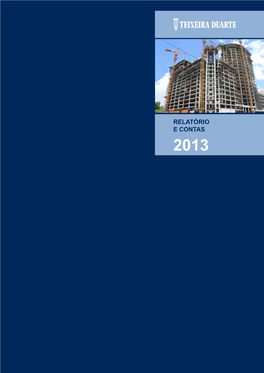 TEIXEIRA DUARTE

RELATÓRIO
E CONTAS

2013